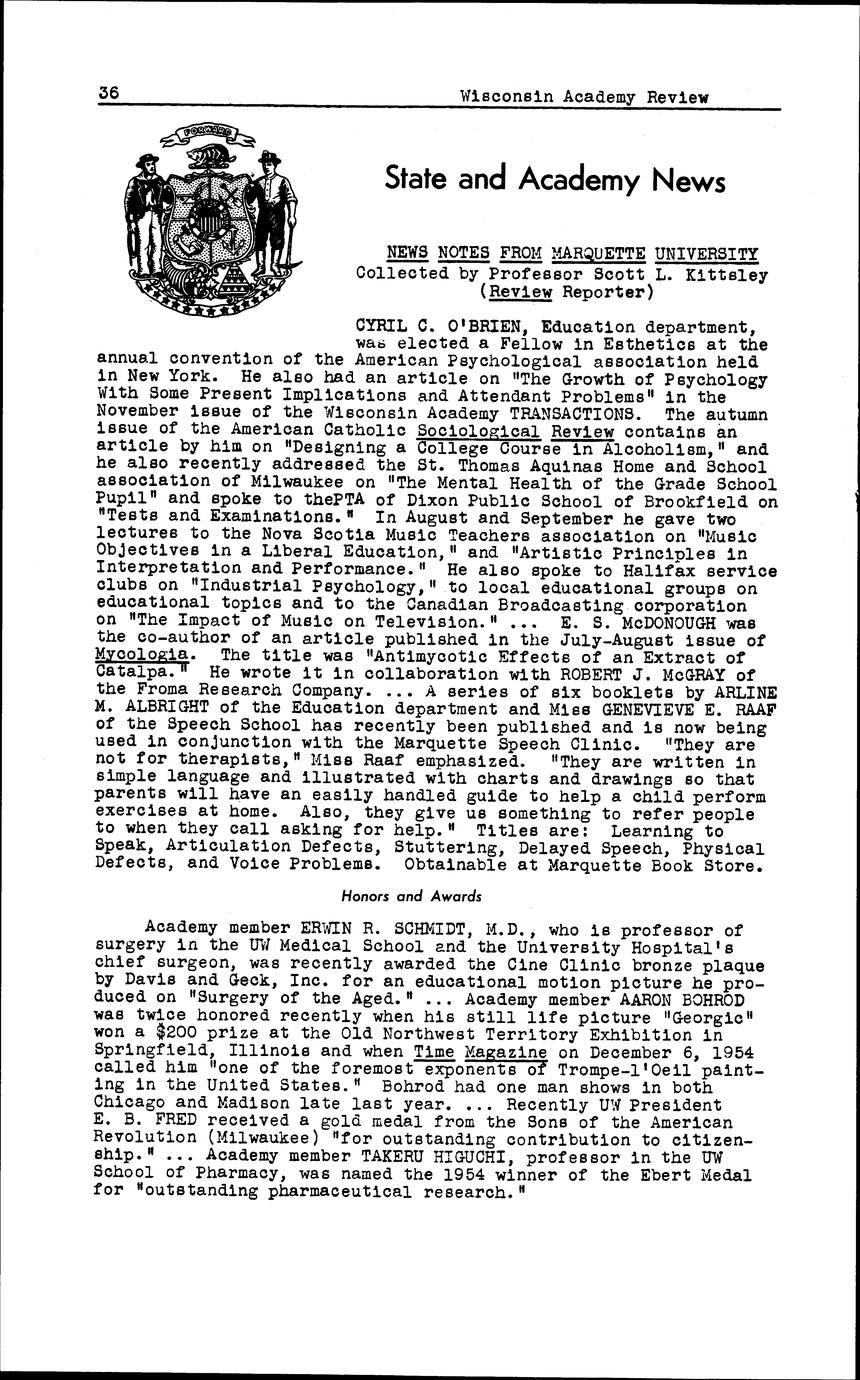 36 Wisconsin Academy Review

FORWARD

State and Academy News

NEWS NOTES FROM MARQUETTE UNIVERSITY
Collected by Professor Scott L. Kittsley
(Review Reporter)

CYRIL C. O'BRIEN, Education department, was elected a Fellow in Esthetics at the annual convention of the American Psychological association held in New York. He also had an article on "The Growth of Psychology With Some Present Implications and Attendant Problems" in the November issue of the Wisconsin Academy TRANSACTIONS. The autumn issue of the American Catholic Sociological Review contains an article by him on "Designing a College Course in Alcoholism," and he also recently addressed the St. Thomas Aquinas Home and School association of Milwaukee on "The Mental Health of the Grade School Pupil" and spoke to thePTA of Dixon Public School of Brookfield on "Tests and Examinations." In August and September he gave two lectures to the Nova Scotia Music Teachers association on "Music Objectives in a Liberal Education," and "Artistic Principles in Interpretation and Performance." He also spoke to Halifax service clubs on "Industrial Psychology," to local educational groups on educational topics and to the Canadian Broadcasting corporation on "The Impact of Music on Television." ... E. S. McDONOUGH was the co-author of an article published in the July-August issue of Mycologia. The title was "Antimycotic Effects of an Extract of Catalpa." He wrote it in collaboration with ROBERT J. McGRAY of the Froma Research Company. ... A series of six booklets by ARLINE M. ALBRIGHT of the Education department and Miss GENEVIEVE E. RAAF of the Speech School has recently been published and is now being used in conjunction with the Marquette Speech Clinic. "They are not for therapists," Miss Raaf emphasized. "They are written in simple language and illustrated with charts and drawings so that parents will have an easily handled guide to help a child perform exercises at home. Also, they give us something to refer people to when they call asking for help." Titles are: Learning to Speak, Articulation Defects, Stuttering, Delayed Speech, Physical Defects, and Voice Problems. Obtainable at Marquette Book Store.

Honors and Awards

Academy member ERWIN R. SCHMIDT, M.D., who is professor of surgery in the UW Medical School and the University Hospital's chief surgeon, was recently awarded the Cine Clinic bronze plaque by Davis and Geck, Inc. for an educational motion picture he produced on "Surgery of the Aged." ... Academy member AARON BOHROD was twice honored recently when his still life picture "Georgic" won a $200 prize at the Old Northwest Territory Exhibition in Springfield, Illinois and when Time Magazine on December 6, 1954 called him "one of the foremost exponents of Trompe-l'Oeil painting in the United States." Bohrod had one man shows in both Chicago and Madison late last year. ... Recently UW President E. B. FRED received a gold medal from the Sons of the American Revolution (Milwaukee) "for outstanding contribution to citizenship." ... Academy member TAKERU HIGUCHI, professor in the UW School of Pharmacy, was named the 1954 winner of the Ebert Medal for "outstanding pharmaceutical research."